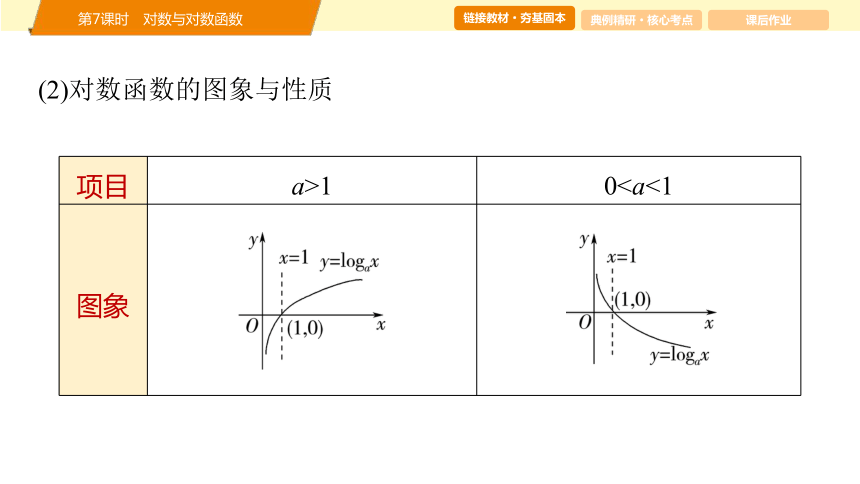 第7课时　对数与对数函数

链接教材·夯基固本　典例精研·核心考点　课后作业

(2)对数函数的图象与性质

| 项目 | $a>1$ | $0<a<1$ |
|---|---|---|
| 图象 | $y$ $x=1$ $y=\log_a x$ $O$ $(1,0)$ $x$ | $y$ $x=1$ $(1,0)$ $O$ $x$ $y=\log_a x$ |